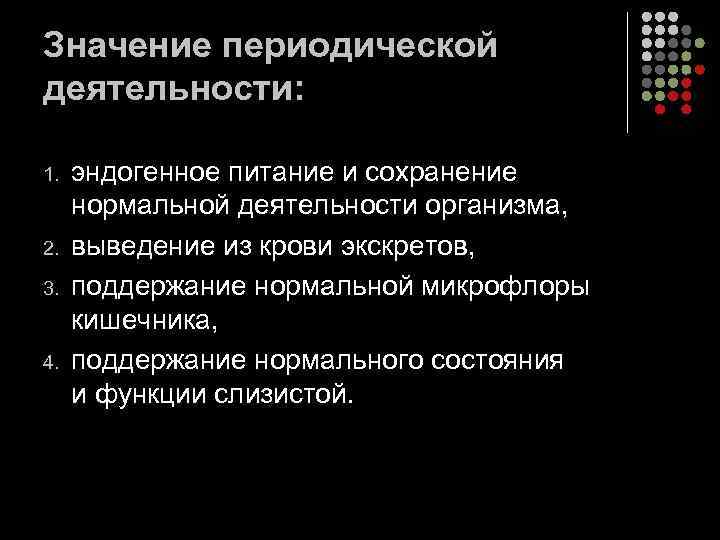 Значение периодической деятельности:

1. эндогенное питание и сохранение нормальной деятельности организма,
2. выведение из крови экскретов,
3. поддержание нормальной микрофлоры кишечника,
4. поддержание нормального состояния и функции слизистой.